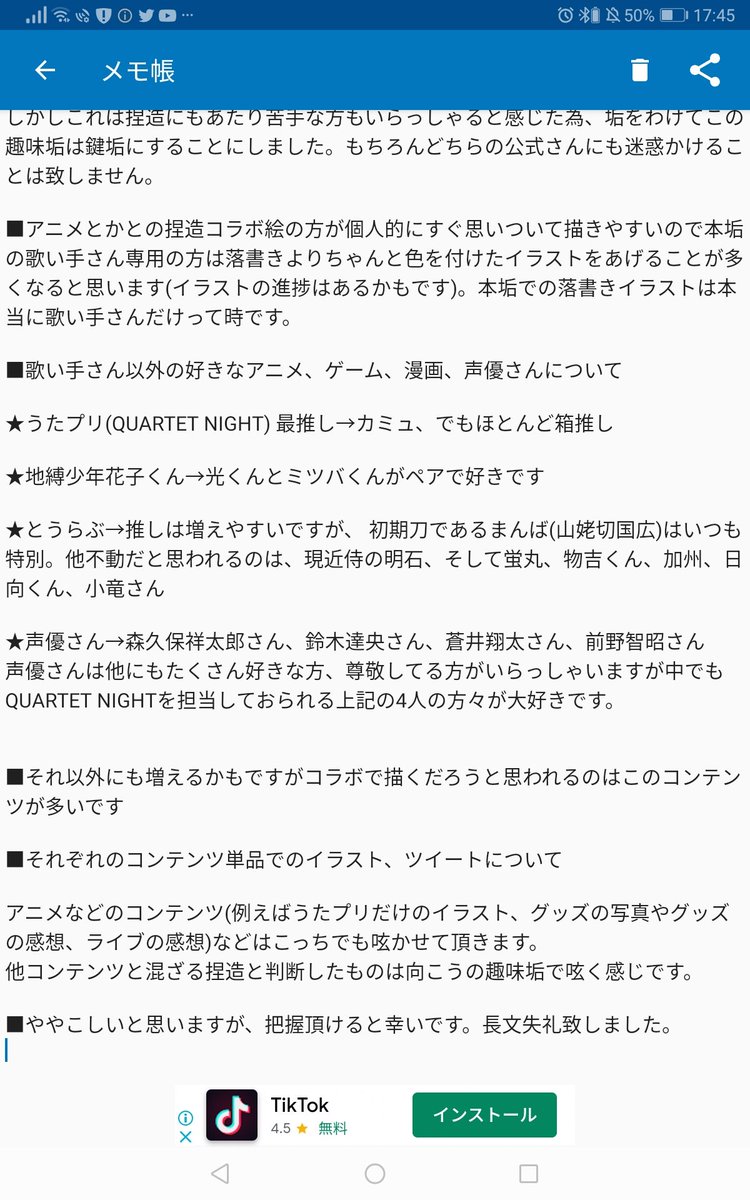 50% 17:45

メモ帳

しかしこれは捏造にもあたり苦手な方もいらっしゃると感じた為、垢をわけてこの趣味垢は鍵垢にすることにしました。もちろんどちらの公式さんにも迷惑かけることは致しません。

■アニメとかとの捏造コラボ絵の方が個人的にすぐ思いついて描きやすいので本垢の歌い手さん専用の方は落書きよりちゃんと色を付けたイラストをあげることが多くなると思います(イラストの進捗はあるかもです)。本垢での落書きイラストは本当に歌い手さんだけって時です。

■歌い手さん以外の好きなアニメ、ゲーム、漫画、声優さんについて

★うたプリ(QUARTET NIGHT) 最推し→カミュ、でもほとんど箱推し

★地縛少年花子くん→光くんとミツバくんがペアで好きです

★とうらぶ→推しは増えやすいですが、 初期刀であるまんば(山姥切国広)はいつも特別。他不動だと思われるのは、現近侍の明石、そして蛍丸、物吉くん、加州、日向くん、小竜さん

★声優さん→森久保祥太郎さん、鈴木達央さん、蒼井翔太さん、前野智昭さん
声優さんは他にもたくさん好きな方、尊敬してる方がいらっしゃいますが中でもQUARTET NIGHTを担当しておられる上記の4人の方々が大好きです。

■それ以外にも増えるかもですがコラボで描くだろうと思われるのはこのコンテンツが多いです

■それぞれのコンテンツ単品でのイラスト、ツイートについて

アニメなどのコンテンツ(例えばうたプリだけのイラスト、グッズの写真やグッズの感想、ライブの感想)などはこっちでも呟かせて頂きます。
他コンテンツと混ざる捏造と判断したものは向こうの趣味垢で呟く感じです。

■ややこしいと思いますが、把握頂けると幸いです。長文失礼致しました。

TikTok
4.5 ★ 無料
インストール